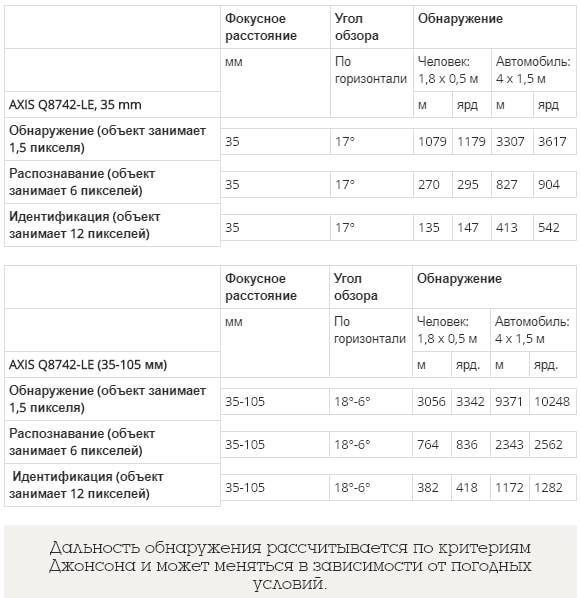 | | Фокусное расстояние | Угол обзора | Обнаружение | | | |
|---|---|---|---|---|---|---|
| | мм | По горизонтали | Человек: 1,8 x 0,5 м | | Автомобиль: 4 x 1,5 м | |
| AXIS Q8742-LE, 35 mm | | | м | ярд | м | ярд |
| Обнаружение (объект занимает 1,5 пикселя) | 35 | 17° | 1079 | 1179 | 3307 | 3617 |
| Распознавание (объект занимает 6 пикселей) | 35 | 17° | 270 | 295 | 827 | 904 |
| Идентификация (объект занимает 12 пикселей) | 35 | 17° | 135 | 147 | 413 | 542 |

| | Фокусное расстояние | Угол обзора | Обнаружение | | | |
|---|---|---|---|---|---|---|
| | мм | По горизонтали | Человек: 1,8 x 0,5 м | | Автомобиль: 4 x 1,5 м | |
| AXIS Q8742-LE (35-105 мм) | | | м | ярд. | м | ярд. |
| Обнаружение (объект занимает 1,5 пикселя) | 35-105 | 18°-6° | 3056 | 3342 | 9371 | 10248 |
| Распознавание (объект занимает 6 пикселей) | 35-105 | 18°-6° | 764 | 836 | 2343 | 2562 |
| Идентификация (объект занимает 12 пикселей) | 35-105 | 18°-6° | 382 | 418 | 1172 | 1282 |

Дальность обнаружения рассчитывается по критериям Джонсона и может меняться в зависимости от погодных условий.